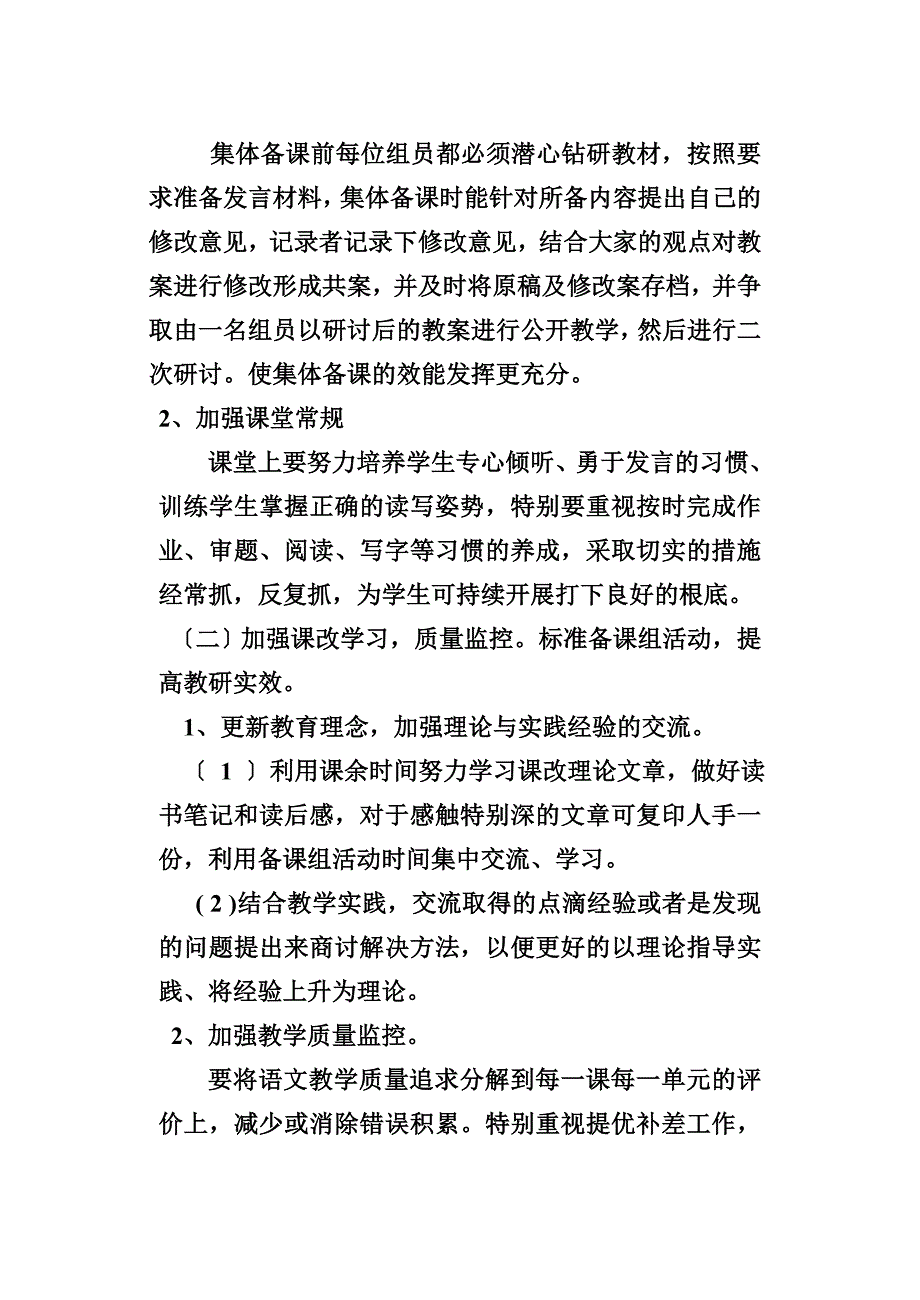 集体备课前每位组员都必须潜心钻研教材，按照要求准备发言材料，集体备课时能针对所备内容提出自己的修改意见，记录者记录下修改意见，结合大家的观点对教案进行修改形成共案，并及时将原稿及修改案存档，并争取由一名组员以研讨后的教案进行公开教学，然后进行二次研讨。使集体备课的效能发挥更充分。

2、加强课堂常规

课堂上要努力培养学生专心倾听、勇于发言的习惯、训练学生掌握正确的读写姿势，特别要重视按时完成作业、审题、阅读、写字等习惯的养成，采取切实的措施经常抓，反复抓，为学生可持续开展打下良好的根底。

〔二〕加强课改学习，质量监控。标准备课组活动，提高教研实效。

1、更新教育理念，加强理论与实践经验的交流。

〔 1 〕利用课余时间努力学习课改理论文章，做好读书笔记和读后感，对于感触特别深的文章可复印人手一份，利用备课组活动时间集中交流、学习。

( 2 )结合教学实践，交流取得的点滴经验或者是发现的问题提出来商讨解决方法，以便更好的以理论指导实践、将经验上升为理论。

2、加强教学质量监控。

要将语文教学质量追求分解到每一课每一单元的评价上，减少或消除错误积累。特别重视提优补差工作，